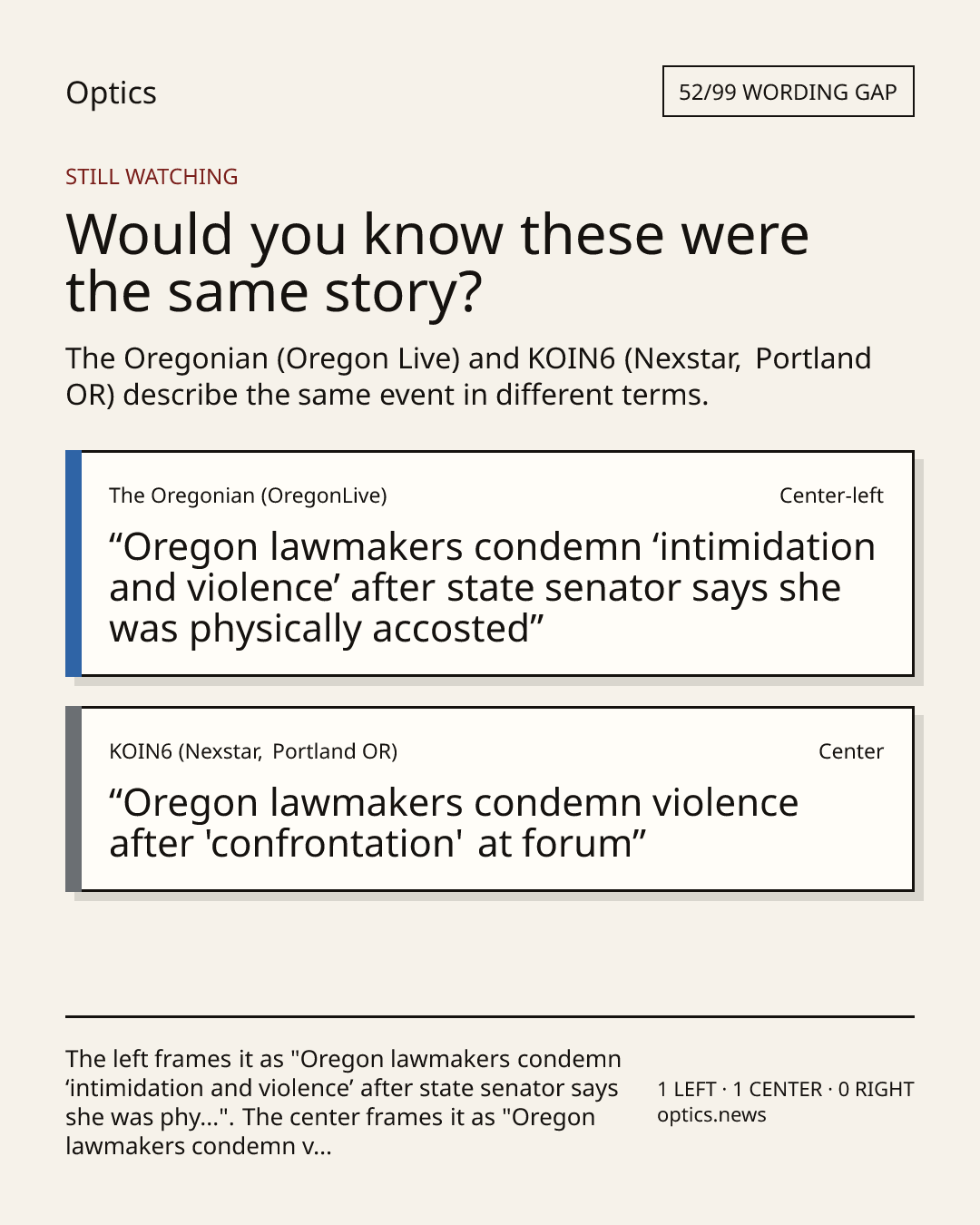 Optics

52/99 WORDING GAP

STILL WATCHING

Would you know these were the same story?

The Oregonian (Oregon Live) and KOIN6 (Nexstar, Portland OR) describe the same event in different terms.

The Oregonian (OregonLive)

Center-left

"Oregon lawmakers condemn 'intimidation and violence' after state senator says she was physically accosted"

KOIN6 (Nexstar, Portland OR)

Center

"Oregon lawmakers condemn violence after 'confrontation' at forum"

The left frames it as "Oregon lawmakers condemn 'intimidation and violence' after state senator says she was phy...". The center frames it as "Oregon lawmakers condemn v...

1 LEFT · 1 CENTER · 0 RIGHT
optics.news